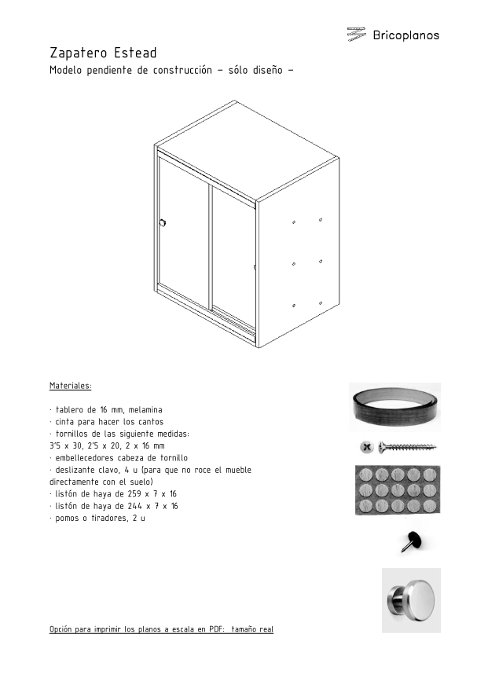 Bricoplanos

Zapatero Estead

Modelo pendiente de construcción – sólo diseño –

Materiales:

· tablero de 16 mm, melamina
· cinta para hacer los cantos
· tornillos de las siguiente medidas:
3'5 x 30, 2'5 x 20, 2 x 16 mm
· embellecedores cabeza de tornillo
· deslizante clavo, 4 u (para que no roce el mueble directamente con el suelo)
· listón de haya de 259 x 7 x 16
· listón de haya de 244 x 7 x 16
· pomos o tiradores, 2 u

Opción para imprimir los planos a escala en PDF: tamaño real